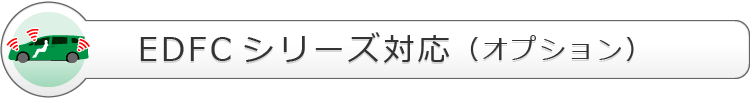 EDFC シリーズ対応（オプション）